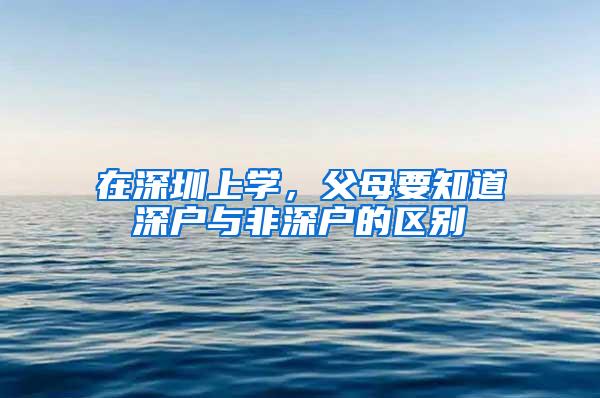 在深圳上学，父母要知道深户与非深户的区别